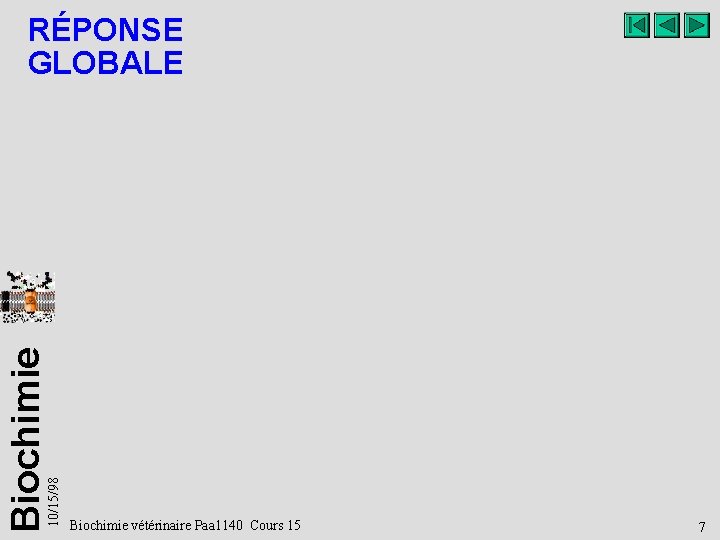 RÉPONSE GLOBALE

Biochimie

10/15/98

Biochimie vétérinaire Paa1140 Cours 15

7